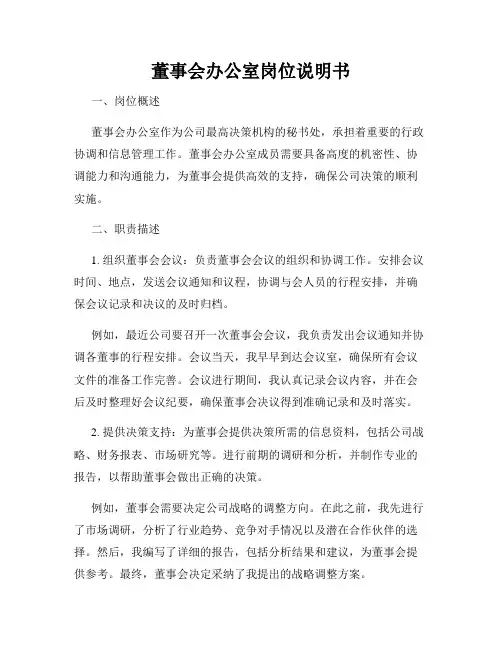 董事会办公室岗位说明书

一、岗位概述

董事会办公室作为公司最高决策机构的秘书处，承担着重要的行政协调和信息管理工作。董事会办公室成员需要具备高度的机密性、协调能力和沟通能力，为董事会提供高效的支持，确保公司决策的顺利实施。

二、职责描述

1. 组织董事会会议：负责董事会会议的组织和协调工作。安排会议时间、地点，发送会议通知和议程，协调与会人员的行程安排，并确保会议记录和决议的及时归档。

例如，最近公司要召开一次董事会会议，我负责发出会议通知并协调各董事的行程安排。会议当天，我早早到达会议室，确保所有会议文件的准备工作完善。会议进行期间，我认真记录会议内容，并在会后及时整理好会议纪要，确保董事会决议得到准确记录和及时落实。

2. 提供决策支持：为董事会提供决策所需的信息资料，包括公司战略、财务报表、市场研究等。进行前期的调研和分析，并制作专业的报告，以帮助董事会做出正确的决策。

例如，董事会需要决定公司战略的调整方向。在此之前，我先进行了市场调研，分析了行业趋势、竞争对手情况以及潜在合作伙伴的选择。然后，我编写了详细的报告，包括分析结果和建议，为董事会提供参考。最终，董事会决定采纳了我提出的战略调整方案。